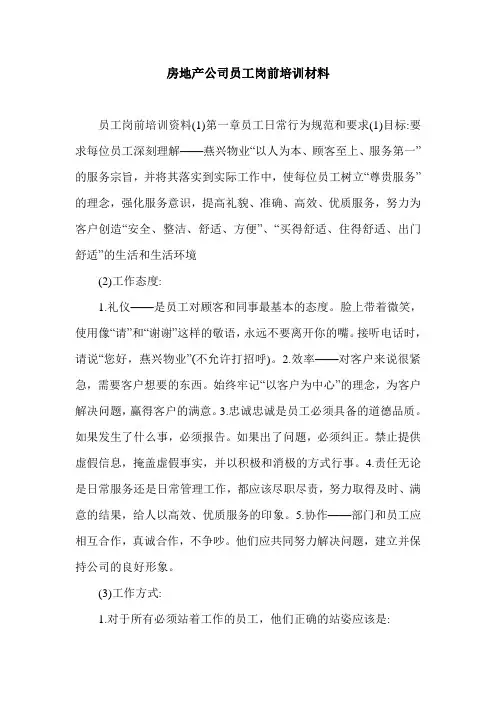 房地产公司员工岗前培训材料

员工岗前培训资料(1)第一章员工日常行为规范和要求(1)目标:要求每位员工深刻理解——燕兴物业“以人为本、顾客至上、服务第一”的服务宗旨，并将其落实到实际工作中，使每位员工树立“尊贵服务”的理念，强化服务意识，提高礼貌、准确、高效、优质服务，努力为客户创造“安全、整洁、舒适、方便”、“买得舒适、住得舒适、出门舒适”的生活和生活环境

(2)工作态度:

1.礼仪——是员工对顾客和同事最基本的态度。脸上带着微笑，使用像“请”和“谢谢”这样的敬语，永远不要离开你的嘴。接听电话时，请说“您好，燕兴物业”(不允许打招呼)。2.效率——对客户来说很紧急，需要客户想要的东西。始终牢记“以客户为中心”的理念，为客户解决问题，赢得客户的满意。3.忠诚忠诚是员工必须具备的道德品质。如果发生了什么事，必须报告。如果出了问题，必须纠正。禁止提供虚假信息，掩盖虚假事实，并以积极和消极的方式行事。4.责任无论是日常服务还是日常管理工作，都应该尽职尽责，努力取得及时、满意的结果，给人以高效、优质服务的印象。5.协作——部门和员工应相互合作，真诚合作，不争吵。他们应共同努力解决问题，建立并保持公司的良好形象。

(3)工作方式:

1.对于所有必须站着工作的员工，他们正确的站姿应该是: